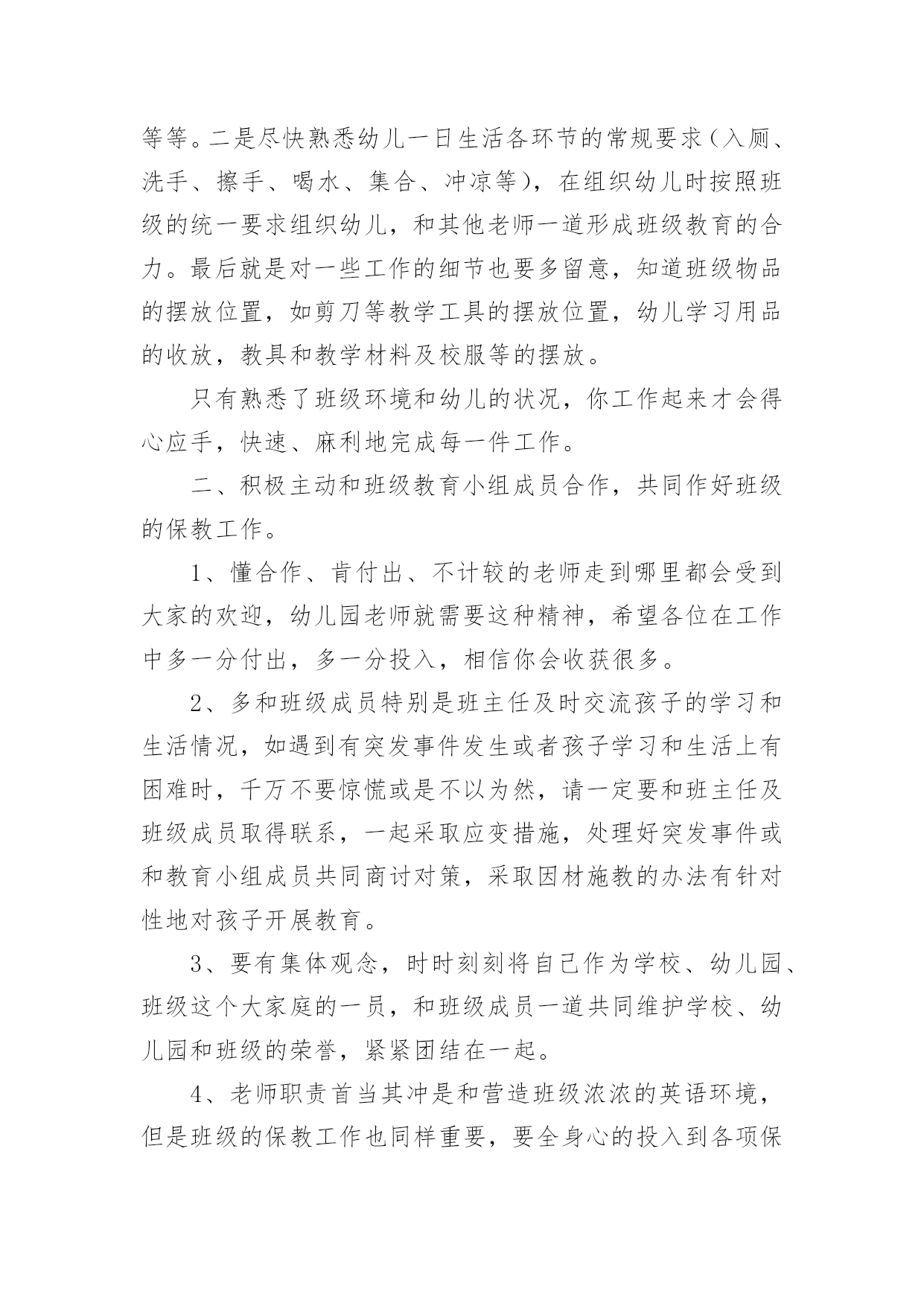 等等。二是尽快熟悉幼儿一日生活各环节的常规要求（入厕、洗手、擦手、喝水、集合、冲凉等），在组织幼儿时按照班级的统一要求组织幼儿，和其他老师一道形成班级教育的合力。最后就是对一些工作的细节也要多留意，知道班级物品的摆放位置，如剪刀等教学工具的摆放位置，幼儿学习用品的收放，教具和教学材料及校服等的摆放。

只有熟悉了班级环境和幼儿的状况，你工作起来才会得心应手，快速、麻利地完成每一件工作。

二、积极主动和班级教育小组成员合作，共同作好班级的保教工作。

1、懂合作、肯付出、不计较的老师走到哪里都会受到大家的欢迎，幼儿园老师就需要这种精神，希望各位在工作中多一分付出，多一分投入，相信你会收获很多。

2、多和班级成员特别是班主任及时交流孩子的学习和生活情况，如遇到有突发事件发生或者孩子学习和生活上有困难时，千万不要惊慌或是不以为然，请一定要和班主任及班级成员取得联系，一起采取应变措施，处理好突发事件或和教育小组成员共同商讨对策，采取因材施教的办法有针对性地对孩子开展教育。

3、要有集体观念，时时刻刻将自己作为学校、幼儿园、班级这个大家庭的一员，和班级成员一道共同维护学校、幼儿园和班级的荣誉，紧紧团结在一起。

4、老师职责首当其冲是和营造班级浓浓的英语环境，但是班级的保教工作也同样重要，要全身心的投入到各项保